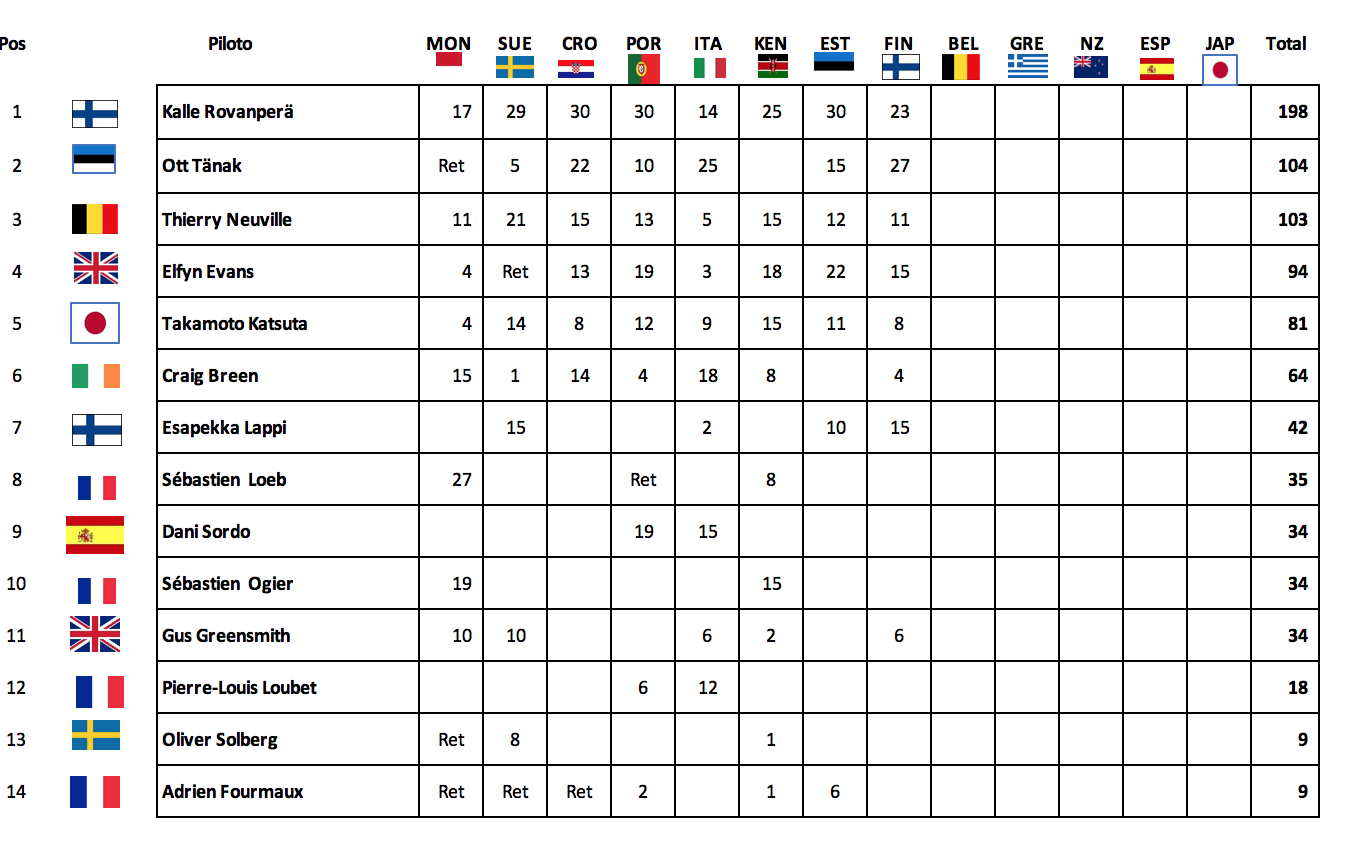 | Pos | | Piloto | MON | SUE | CRO | POR | ITA | KEN | EST | FIN | BEL | GRE | NZ | ESP | JAP | Total |
|---|---|---|---|---|---|---|---|---|---|---|---|---|---|---|---|---|
| 1 | | Kalle Rovanperä | 17 | 29 | 30 | 30 | 14 | 25 | 30 | 23 | | | | | | 198 |
| 2 | | Ott Tänak | Ret | 5 | 22 | 10 | 25 | | 15 | 27 | | | | | | 104 |
| 3 | | Thierry Neuville | 11 | 21 | 15 | 13 | 5 | 15 | 12 | 11 | | | | | | 103 |
| 4 | | Elfyn Evans | 4 | Ret | 13 | 19 | 3 | 18 | 22 | 15 | | | | | | 94 |
| 5 | | Takamoto Katsuta | 4 | 14 | 8 | 12 | 9 | 15 | 11 | 8 | | | | | | 81 |
| 6 | | Craig Breen | 15 | 1 | 14 | 4 | 18 | 8 | | 4 | | | | | | 64 |
| 7 | | Esapekka Lappi | | 15 | | | 2 | | 10 | 15 | | | | | | 42 |
| 8 | | Sébastien Loeb | 27 | | | Ret | | 8 | | | | | | | | 35 |
| 9 | | Dani Sordo | | | | 19 | 15 | | | | | | | | | 34 |
| 10 | | Sébastien Ogier | 19 | | | | | 15 | | | | | | | | 34 |
| 11 | | Gus Greensmith | 10 | 10 | | | 6 | 2 | | 6 | | | | | | 34 |
| 12 | | Pierre-Louis Loubet | | | | 6 | 12 | | | | | | | | | 18 |
| 13 | | Oliver Solberg | Ret | 8 | | | | 1 | | | | | | | | 9 |
| 14 | | Adrien Fourmaux | Ret | Ret | Ret | 2 | | 1 | 6 | | | | | | | 9 |